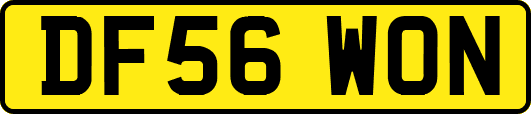 DF56 WON